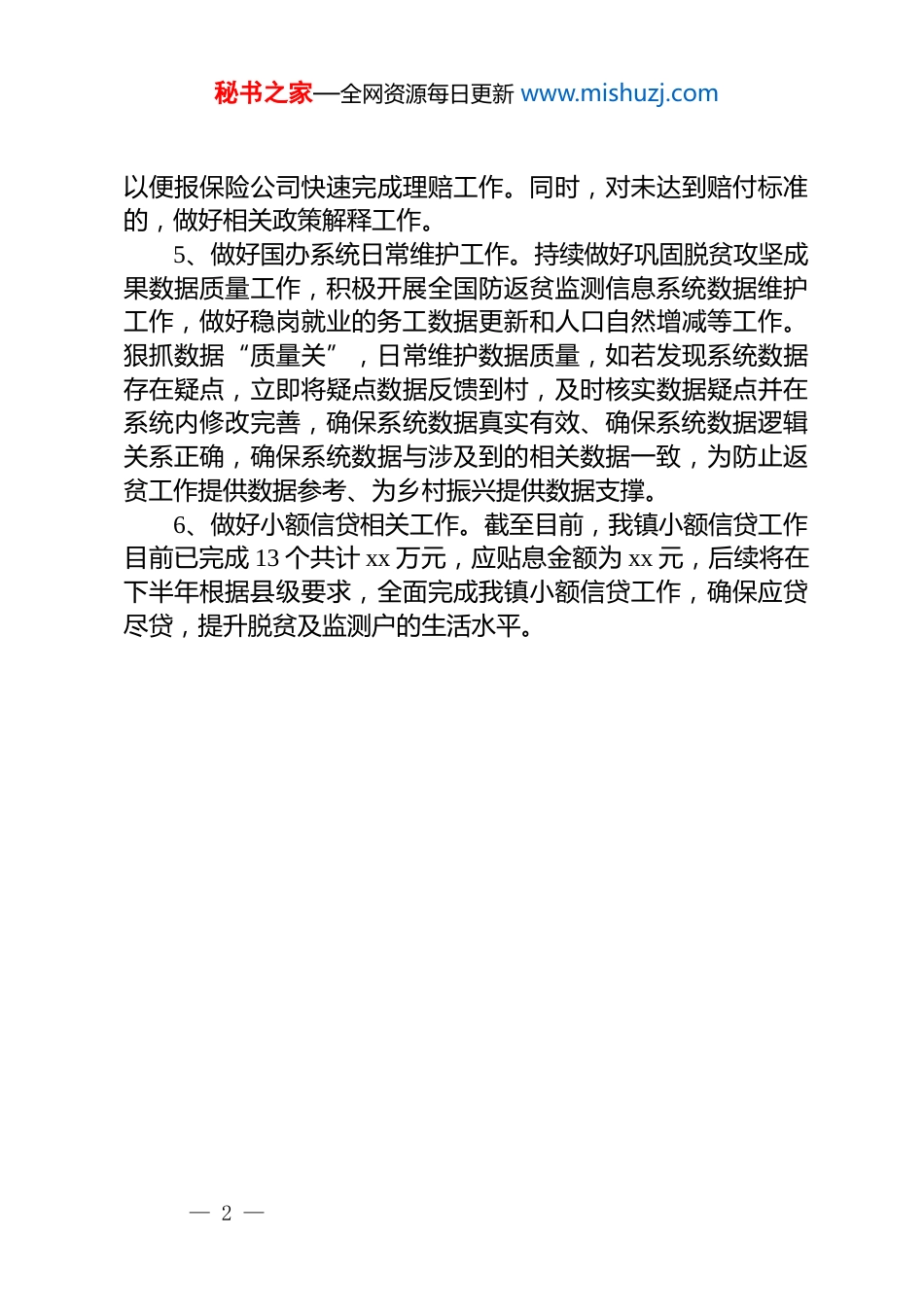 秘书之家—全网资源每日更新 www.mishuzj.com

以便报保险公司快速完成理赔工作。同时，对未达到赔付标准的，做好相关政策解释工作。

5、做好国办系统日常维护工作。持续做好巩固脱贫攻坚成果数据质量工作，积极开展全国防返贫监测信息系统数据维护工作，做好稳岗就业的务工数据更新和人口自然增减等工作。狠抓数据“质量关”，日常维护数据质量，如若发现系统数据存在疑点，立即将疑点数据反馈到村，及时核实数据疑点并在系统内修改完善，确保系统数据真实有效、确保系统数据逻辑关系正确，确保系统数据与涉及到的相关数据一致，为防止返贫工作提供数据参考、为乡村振兴提供数据支撑。

6、做好小额信贷相关工作。截至目前，我镇小额信贷工作目前已完成 13 个共计 xx 万元，应贴息金额为 xx 元，后续将在下半年根据县级要求，全面完成我镇小额信贷工作，确保应贷尽贷，提升脱贫及监测户的生活水平。

— 2 —